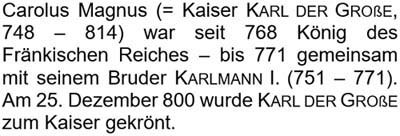 Carolus Magnus (= Kaiser KARL DER GROßE, 748 – 814) war seit 768 König des Fränkischen Reiches – bis 771 gemeinsam mit seinem Bruder KARLMANN I. (751 – 771). Am 25. Dezember 800 wurde KARL DER GROßE zum Kaiser gekrönt.